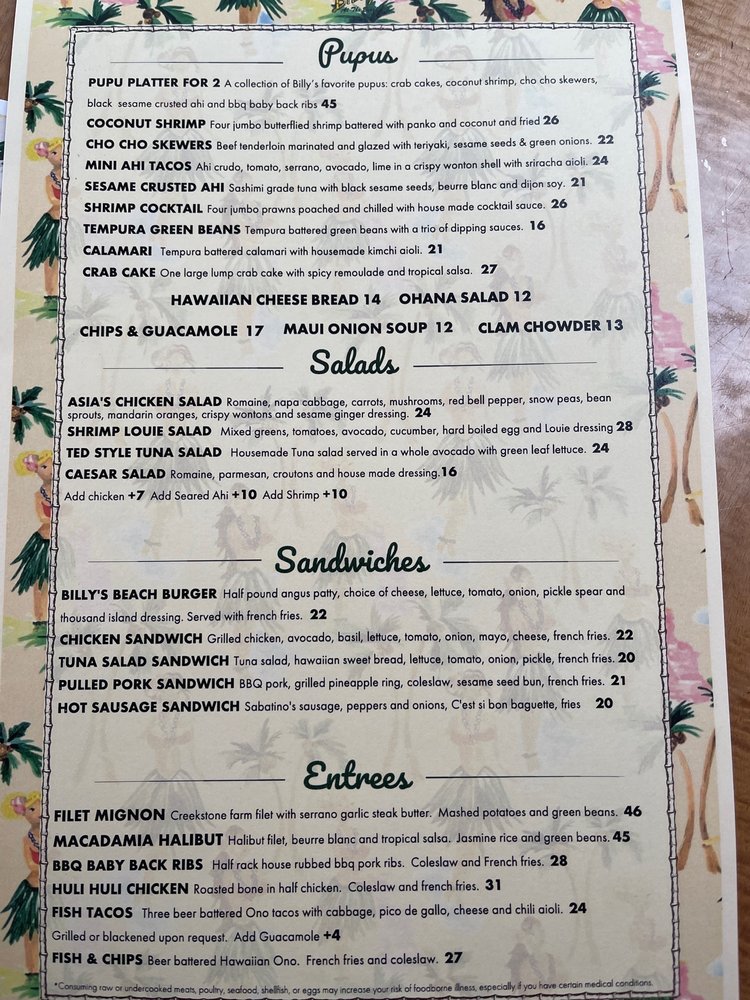 Pupus

PUPU PLATTER FOR 2 A collection of Billy's favorite pupus: crab cakes, coconut shrimp, cho cho skewers, black sesame crusted ahi and bbq baby back ribs 45

COCONUT SHRIMP Four jumbo butterflied shrimp battered with panko and coconut and fried 26

CHO CHO SKEWERS Beef tenderloin marinated and glazed with teriyaki, sesame seeds & green onions. 22

MINI AHI TACOS Ahi crudo, tomato, serrano, avocado, lime in a crispy wonton shell with sriracha aioli. 24

SESAME CRUSTED AHI Sashimi grade tuna with black sesame seeds, beurre blanc and dijon soy. 21

SHRIMP COCKTAIL Four jumbo prawns poached and chilled with house made cocktail sauce. 26

TEMPURA GREEN BEANS Tempura battered green beans with a trio of dipping sauces. 16

CALAMARI Tempura battered calamari with housemade kimchi aioli. 21

CRAB CAKE One large lump crab cake with spicy remoulade and tropical salsa. 27

HAWAIIAN CHEESE BREAD 14 OHANA SALAD 12

CHIPS & GUACAMOLE 17 MAUI ONION SOUP 12 CLAM CHOWDER 13

Salads

ASIA'S CHICKEN SALAD Romaine, napa cabbage, carrots, mushrooms, red bell pepper, snow peas, bean sprouts, mandarin oranges, crispy wontons and sesame ginger dressing. 24

SHRIMP LOUIE SALAD Mixed greens, tomatoes, avocado, cucumber, hard boiled egg and Louie dressing 28

TED STYLE TUNA SALAD Housemade Tuna salad served in a whole avocado with green leaf lettuce. 24

CAESAR SALAD Romaine, parmesan, croutons and house made dressing.16

Add chicken +7 Add Seared Ahi +10 Add Shrimp +10

Sandwiches

BILLY'S BEACH BURGER Half pound angus patty, choice of cheese, lettuce, tomato, onion, pickle spear and thousand island dressing. Served with french fries. 22

CHICKEN SANDWICH Grilled chicken, avocado, basil, lettuce, tomato, onion, mayo, cheese, french fries. 22

TUNA SALAD SANDWICH Tuna salad, hawaiian sweet bread, lettuce, tomato, onion, pickle, french fries. 20

PULLED PORK SANDWICH BBQ pork, grilled pineapple ring, coleslaw, sesame seed bun, french fries. 21

HOT SAUSAGE SANDWICH Sabatino's sausage, peppers and onions, C'est si bon baguette, fries 20

Entrees

FILET MIGNON Creekstone farm filet with serrano garlic steak butter. Mashed potatoes and green beans. 46

MACADAMIA HALIBUT Halibut filet, beurre blanc and tropical salsa. Jasmine rice and green beans. 45

BBQ BABY BACK RIBS Half rack house rubbed bbq pork ribs. Coleslaw and French fries. 28

HULI HULI CHICKEN Roasted bone in half chicken. Coleslaw and french fries. 31

FISH TACOS Three beer battered Ono tacos with cabbage, pico de gallo, cheese and chili aioli. 24

Grilled or blackened upon request. Add Guacamole +4

FISH & CHIPS Beer battered Hawaiian Ono. French fries and coleslaw. 27

*Consuming raw or undercooked meats, poultry, seafood, shellfish, or eggs may increase your risk of foodborne illness, especially if you have certain medical conditions.